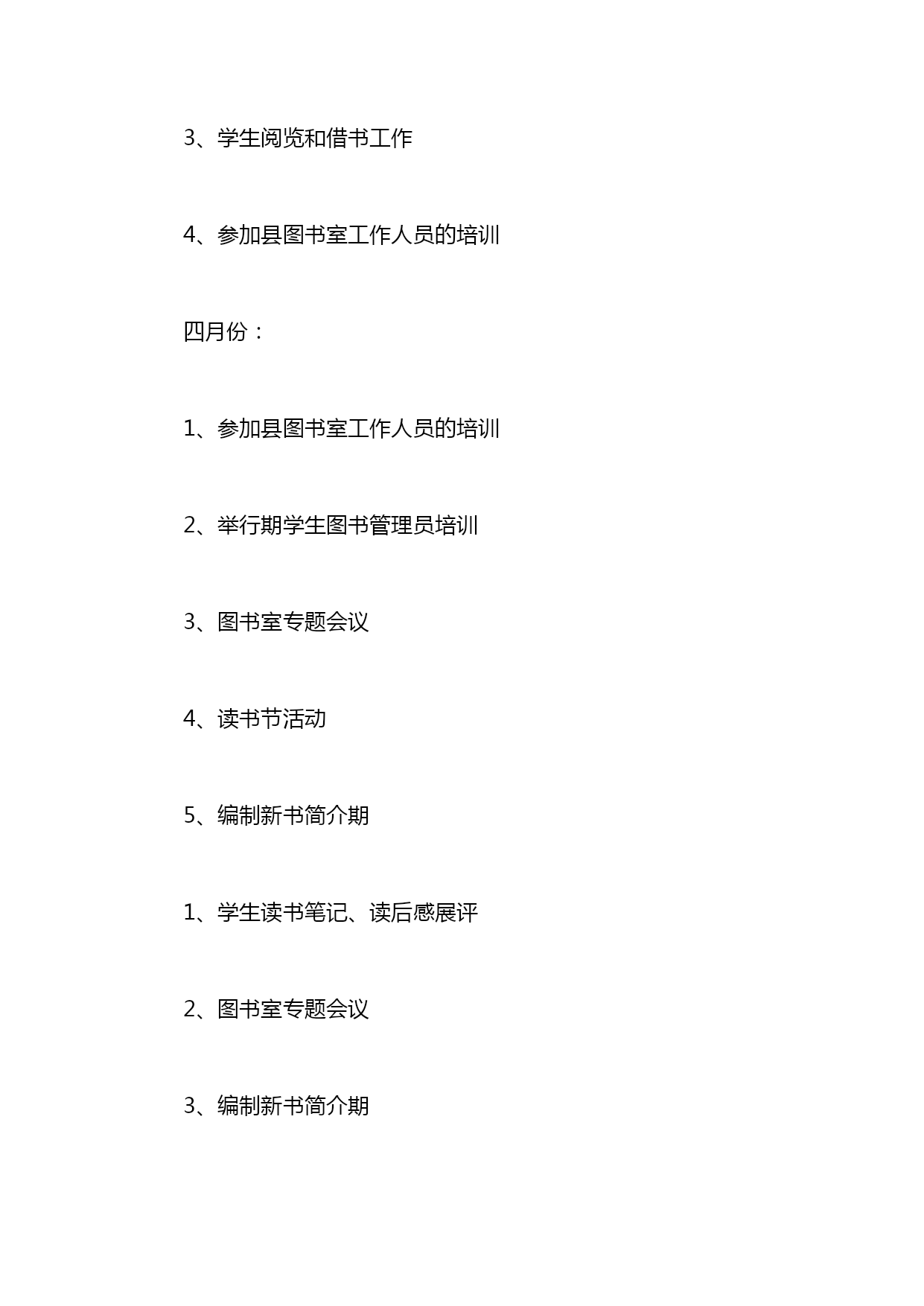 3、学生阅览和借书工作

4、参加县图书室工作人员的培训

四月份：

1、参加县图书室工作人员的培训

2、举行期学生图书管理员培训

3、图书室专题会议

4、读书节活动

5、编制新书简介期

1、学生读书笔记、读后感展评

2、图书室专题会议

3、编制新书简介期